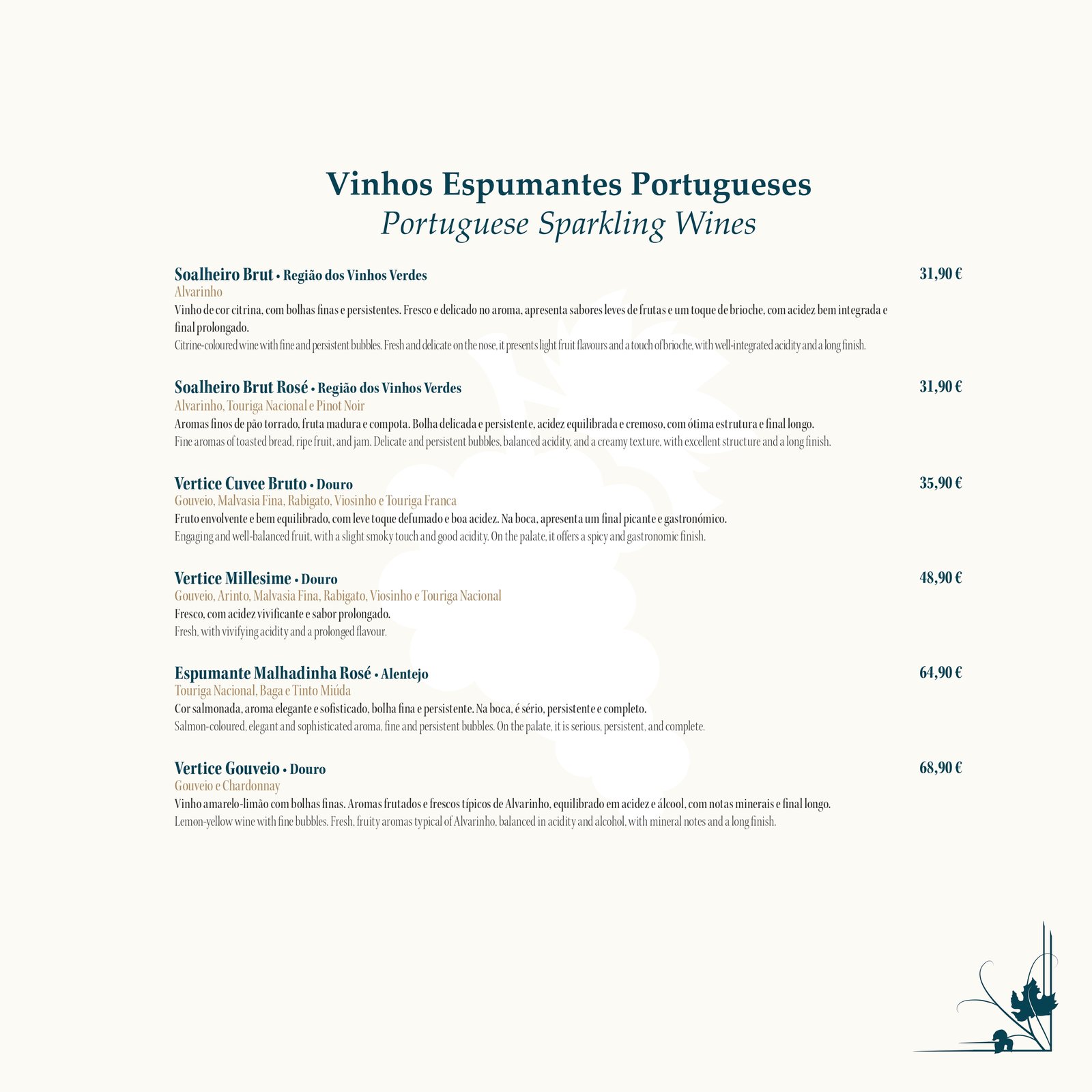 Vinhos Espumantes Portugueses
Portuguese Sparkling Wines

Soalheiro Brut • Região dos Vinhos Verdes
31,90 €
Alvarinho
Vinho de cor citrina, com bolhas finas e persistentes. Fresco e delicado no aroma, apresenta sabores leves de frutas e um toque de brioche, com acidez bem integrada e final prolongado.
Citrine-coloured wine with fine and persistent bubbles. Fresh and delicate on the nose, it presents light fruit flavours and a touch of brioche, with well-integrated acidity and a long finish.

Soalheiro Brut Rosé • Região dos Vinhos Verdes
31,90 €
Alvarinho, Touriga Nacional e Pinot Noir
Aromas finos de pão torrado, fruta madura e compota. Bolha delicada e persistente, acidez equilibrada e cremoso, com ótima estrutura e final longo.
Fine aromas of toasted bread, ripe fruit, and jam. Delicate and persistent bubbles, balanced acidity, and a creamy texture, with excellent structure and a long finish.

Vertice Cuvee Bruto • Douro
35,90 €
Gouveio, Malvasia Fina, Rabigato, Viosinho e Touriga Franca
Fruto envolvente e bem equilibrado, com leve toque defumado e boa acidez. Na boca, apresenta um final picante e gastronómico.
Engaging and well-balanced fruit, with a slight smoky touch and good acidity. On the palate, it offers a spicy and gastronomic finish.

Vertice Millesime • Douro
48,90 €
Gouveio, Arinto, Malvasia Fina, Rabigato, Viosinho e Touriga Nacional
Fresco, com acidez vivificante e sabor prolongado.
Fresh, with vivifying acidity and a prolonged flavour.

Espumante Malhadinha Rosé • Alentejo
64,90 €
Touriga Nacional, Baga e Tinto Miúda
Cor salmonada, aroma elegante e sofisticado, bolha fina e persistente. Na boca, é sério, persistente e completo.
Salmon-coloured, elegant and sophisticated aroma, fine and persistent bubbles. On the palate, it is serious, persistent, and complete.

Vertice Gouveio • Douro
68,90 €
Gouveio e Chardonnay
Vinho amarelo-limão com bolhas finas. Aromas frutados e frescos típicos de Alvarinho, equilibrado em acidez e álcool, com notas minerais e final longo.
Lemon-yellow wine with fine bubbles. Fresh, fruity aromas typical of Alvarinho, balanced in acidity and alcohol, with mineral notes and a long finish.